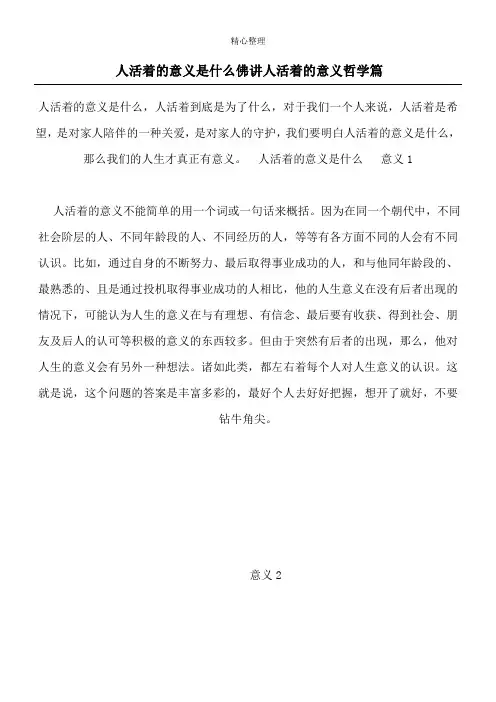 精心整理

人活着的意义是什么佛讲人活着的意义哲学篇

人活着的意义是什么，人活着到底是为了什么，对于我们一个人来说，人活着是希望，是对家人陪伴的一种关爱，是对家人的守护，我们要明白人活着的意义是什么，那么我们的人生才真正有意义。 人活着的意义是什么 意义 1

人活着的意义不能简单的用一个词或一句话来概括。因为在同一个朝代中，不同社会阶层的人、不同年龄段的人、不同经历的人，等等有各方面不同的人会有不同认识。比如，通过自身的不断努力、最后取得事业成功的人，和与他同年龄段的、最熟悉的、且是通过投机取得事业成功的人相比，他的人生意义在没有后者出现的情况下，可能认为人生的意义在与有理想、有信念、最后要有收获、得到社会、朋友及后人的认可等积极的意义的东西较多。但由于突然有后者的出现，那么，他对人生的意义会有另外一种想法。诸如此类，都左右着每个人对人生意义的认识。这就是说，这个问题的答案是丰富多彩的，最好个人去好好把握，想开了就好，不要钻牛角尖。

意义 2